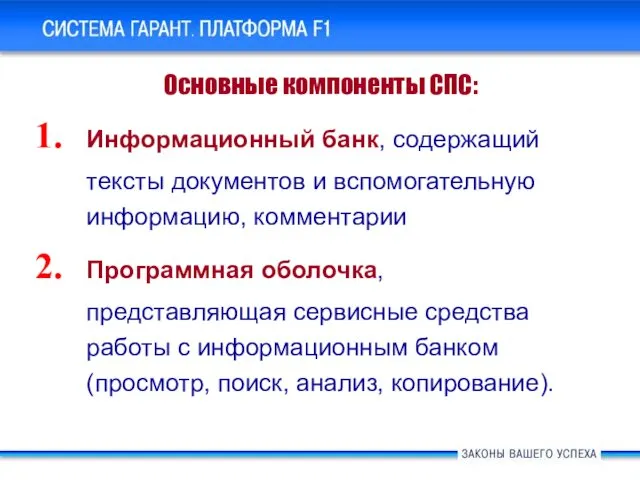 СИСТЕМА ГАРАНТ. ПЛАТФОРМА F1

Основные компоненты СПС:

1. Информационный банк, содержащий тексты документов и вспомогательную информацию, комментарии

2. Программная оболочка, представляющая сервисные средства работы с информационным банком (просмотр, поиск, анализ, копирование).

ЗАКОНЫ ВАШЕГО УСПЕХА